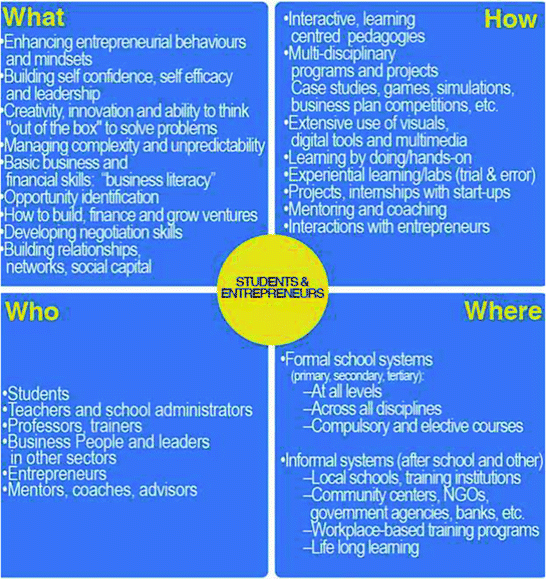 What

•Enhancing entrepreneurial behaviours and mindsets
•Building self confidence, self efficacy and leadership
•Creativity, innovation and ability to think "out of the box" to solve problems
•Managing complexity and unpredictability
•Basic business and financial skills: "business literacy"
•Opportunity identification
•How to build, finance and grow ventures
•Developing negotiation skills
•Building relationships, networks, social capital

How

•Interactive, learning centred pedagogies
•Multi-disciplinary programs and projects
Case studies, games, simulations, business plan competitions, etc.
•Extensive use of visuals, digital tools and multimedia
•Learning by doing/hands-on
•Experiential learning/labs (trial & error)
•Projects, internships with start-ups
•Mentoring and coaching
•Interactions with entrepreneurs

STUDENTS & ENTREPRENEURS

Who

•Students
•Teachers and school administrators
•Professors, trainers
•Business People and leaders in other sectors
•Entrepreneurs
•Mentors, coaches, advisors

Where

•Formal school systems (primary, secondary, tertiary):
–At all levels
–Across all disciplines
–Compulsory and elective courses

•Informal systems (after school and other)
–Local schools, training institutions
–Community centers, NGOs, government agencies, banks, etc.
–Workplace-based training programs
–Life long learning